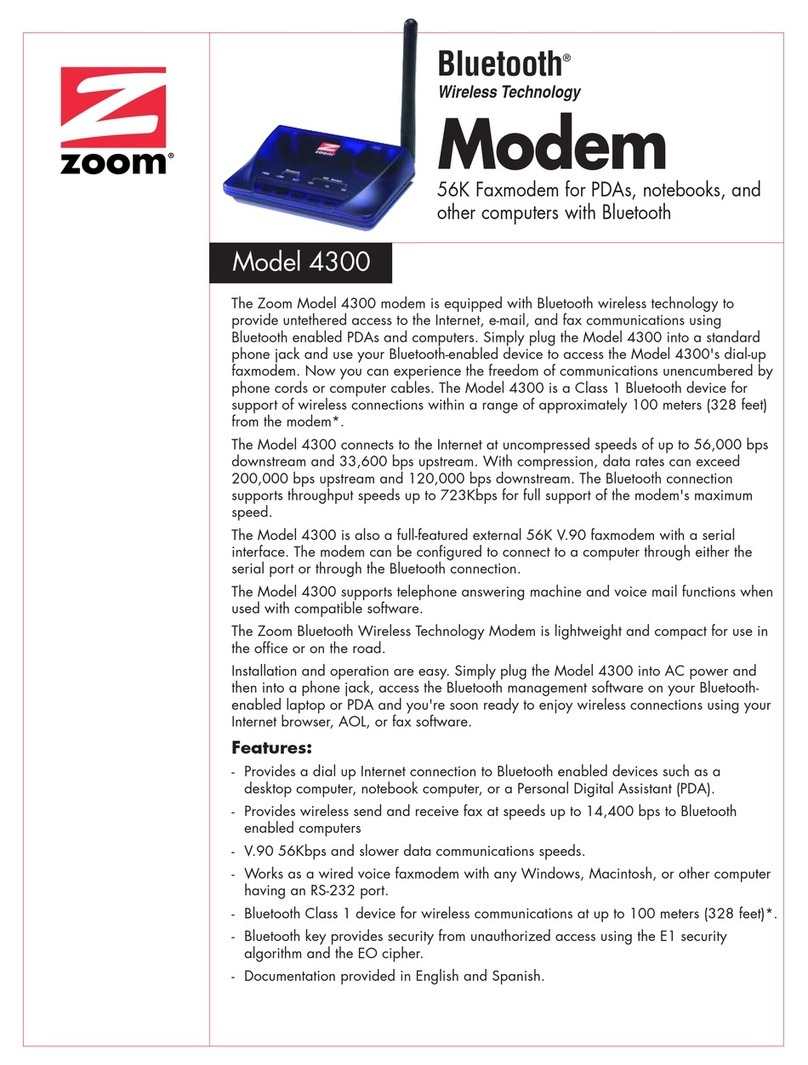 zoom®

Bluetooth®
Wireless Technology

Modem

56K Faxmodem for PDAs, notebooks, and other computers with Bluetooth

Model 4300

The Zoom Model 4300 modem is equipped with Bluetooth wireless technology to provide untethered access to the Internet, e-mail, and fax communications using Bluetooth enabled PDAs and computers. Simply plug the Model 4300 into a standard phone jack and use your Bluetooth-enabled device to access the Model 4300's dial-up faxmodem. Now you can experience the freedom of communications unencumbered by phone cords or computer cables. The Model 4300 is a Class 1 Bluetooth device for support of wireless connections within a range of approximately 100 meters (328 feet) from the modem*.

The Model 4300 connects to the Internet at uncompressed speeds of up to 56,000 bps downstream and 33,600 bps upstream. With compression, data rates can exceed 200,000 bps upstream and 120,000 bps downstream. The Bluetooth connection supports throughput speeds up to 723Kbps for full support of the modem's maximum speed.

The Model 4300 is also a full-featured external 56K V.90 faxmodem with a serial interface. The modem can be configured to connect to a computer through either the serial port or through the Bluetooth connection.

The Model 4300 supports telephone answering machine and voice mail functions when used with compatible software.

The Zoom Bluetooth Wireless Technology Modem is lightweight and compact for use in the office or on the road.

Installation and operation are easy. Simply plug the Model 4300 into AC power and then into a phone jack, access the Bluetooth management software on your Bluetooth-enabled laptop or PDA and you're soon ready to enjoy wireless connections using your Internet browser, AOL, or fax software.

Features:

- Provides a dial up Internet connection to Bluetooth enabled devices such as a desktop computer, notebook computer, or a Personal Digital Assistant (PDA).
- Provides wireless send and receive fax at speeds up to 14,400 bps to Bluetooth enabled computers
- V.90 56Kbps and slower data communications speeds.
- Works as a wired voice faxmodem with any Windows, Macintosh, or other computer having an RS-232 port.
- Bluetooth Class 1 device for wireless communications at up to 100 meters (328 feet)*.
- Bluetooth key provides security from unauthorized access using the E1 security algorithm and the EO cipher.
- Documentation provided in English and Spanish.